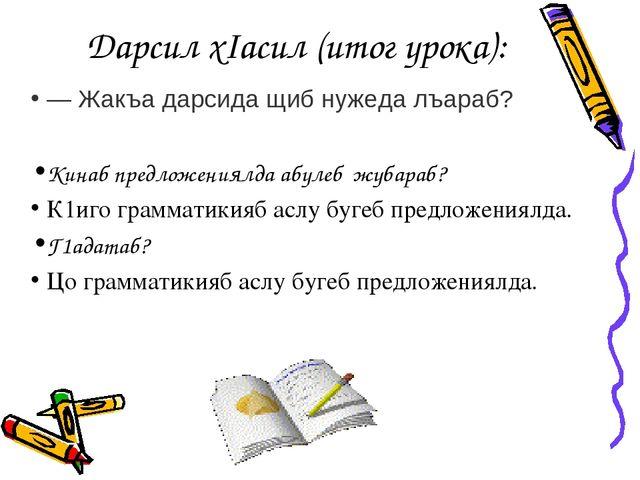 Дарсил хIасил (итог урока):

• — Жакъа дарсида щиб нужеда лъараб?

• Кинаб предложениялда абулеб жубараб?

• К1иго грамматикияб аслу бугеб предложениялда.

• Г1адатаб?

• Цо грамматикияб аслу бугеб предложениялда.